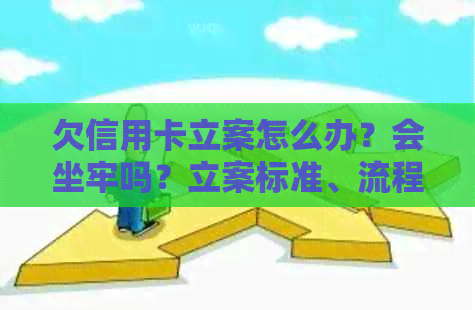 欠信用卡立案怎么办？会坐牢吗？立案标准、流程